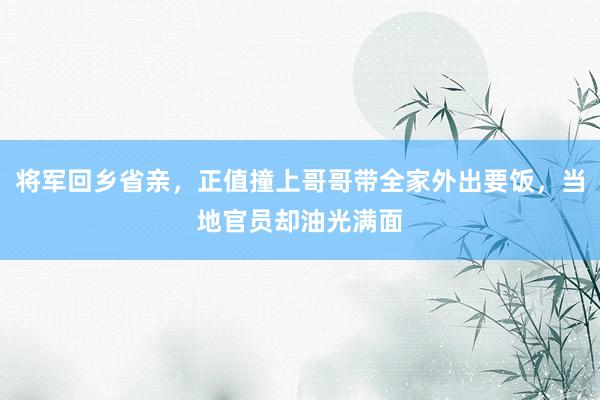 将军回乡省亲，正值撞上哥哥带全家外出要饭，当地官员却油光满面